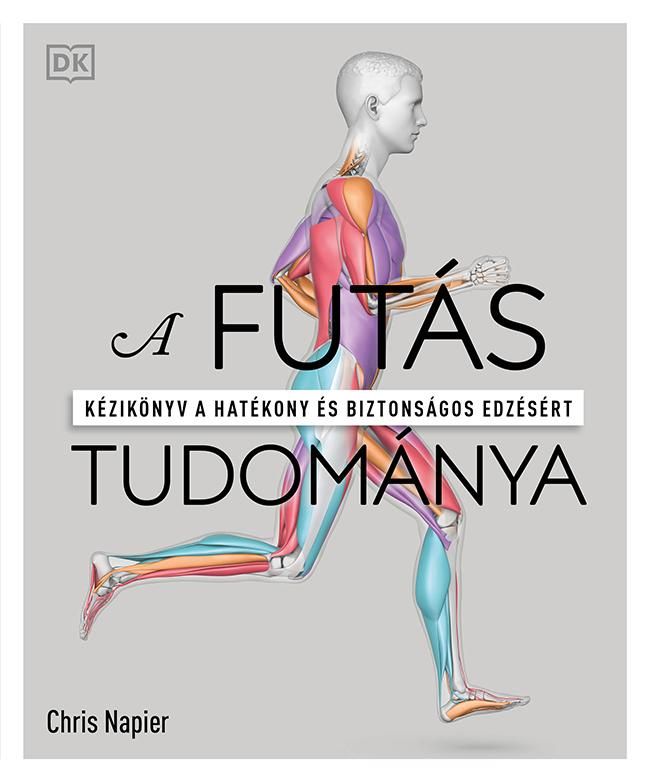 DK

A FUTÁS

KÉZIKÖNYV A HATÉKONY ÉS BIZTONSÁGOS EDZÉSÉRT

TUDOMÁNYA

Chris Napier